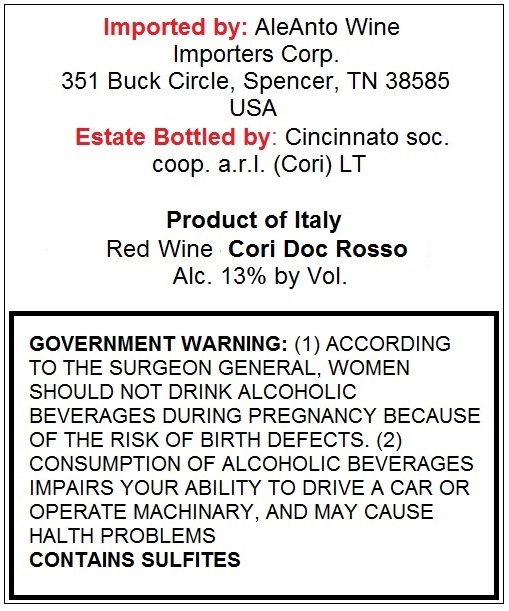 Imported by: AleAnto Wine Importers Corp.
351 Buck Circle, Spencer, TN 38585
USA
Estate Bottled by: Cincinnato soc. coop. a.r.l. (Cori) LT

Product of Italy
Red Wine Cori Doc Rosso
Alc. 13% by Vol.

GOVERNMENT WARNING: (1) ACCORDING TO THE SURGEON GENERAL, WOMEN SHOULD NOT DRINK ALCOHOLIC BEVERAGES DURING PREGNANCY BECAUSE OF THE RISK OF BIRTH DEFECTS. (2) CONSUMPTION OF ALCOHOLIC BEVERAGES IMPAIRS YOUR ABILITY TO DRIVE A CAR OR OPERATE MACHINARY, AND MAY CAUSE HALTH PROBLEMS
CONTAINS SULFITES